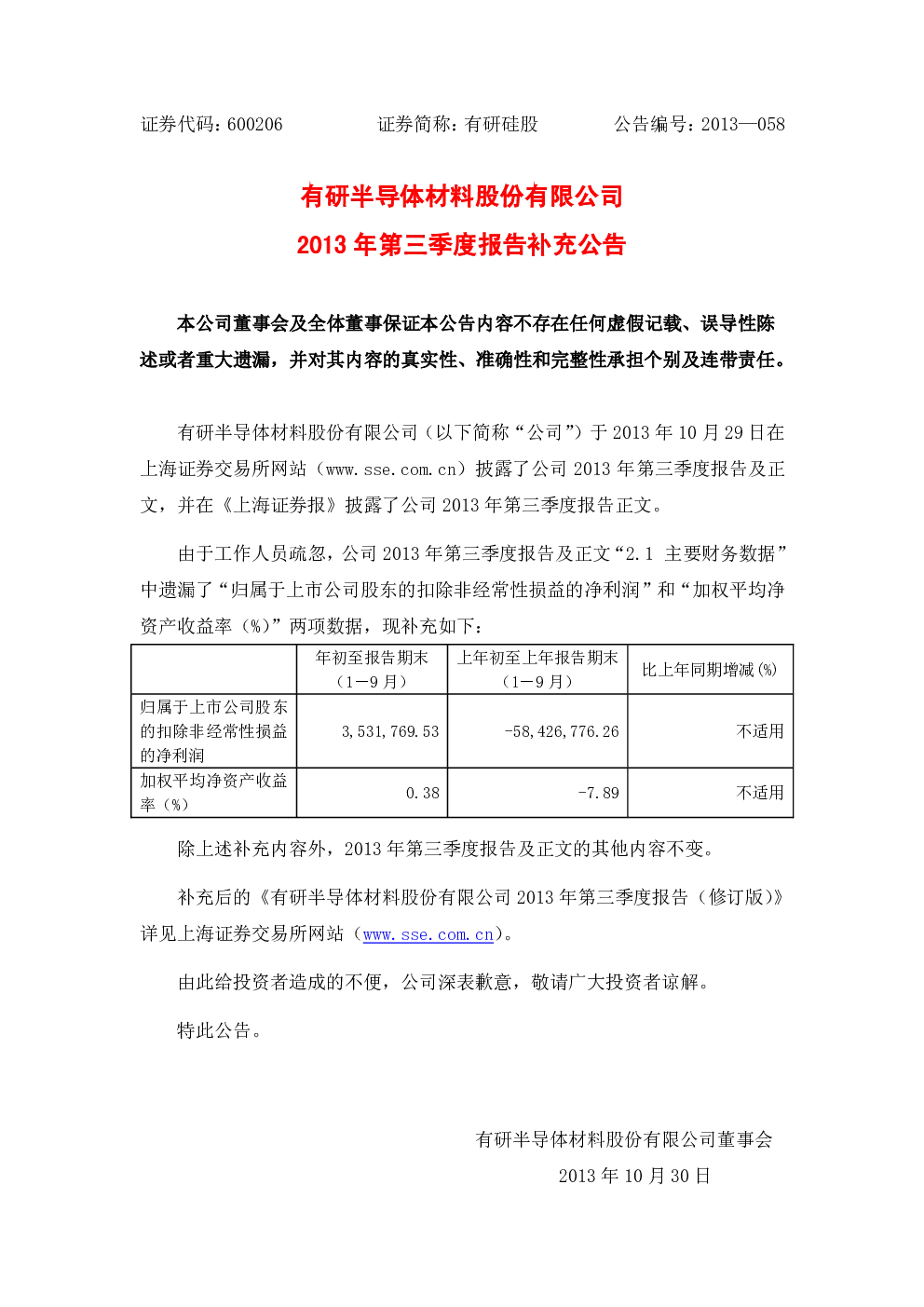 证券代码：600206 证券简称：有研硅股 公告编号：2013—058

有研半导体材料股份有限公司
2013年第三季度报告补充公告

本公司董事会及全体董事保证本公告内容不存在任何虚假记载、误导性陈述或者重大遗漏，并对其内容的真实性、准确性和完整性承担个别及连带责任。

有研半导体材料股份有限公司（以下简称“公司”）于2013年10月29日在上海证券交易所网站（www.sse.com.cn）披露了公司2013年第三季度报告及正文，并在《上海证券报》披露了公司2013年第三季度报告正文。

由于工作人员疏忽，公司2013年第三季度报告及正文“2.1 主要财务数据”中遗漏了“归属于上市公司股东的扣除非经常性损益的净利润”和“加权平均净资产收益率（%）”两项数据，现补充如下：

| | 年初至报告期末（1—9月） | 上年初至上年报告期末（1—9月） | 比上年同期增减(%) |
|---|---|---|---|
| 归属于上市公司股东的扣除非经常性损益的净利润 | 3,531,769.53 | -58,426,776.26 | 不适用 |
| 加权平均净资产收益率（%） | 0.38 | -7.89 | 不适用 |

除上述补充内容外，2013年第三季度报告及正文的其他内容不变。

补充后的《有研半导体材料股份有限公司2013年第三季度报告（修订版）》详见上海证券交易所网站（www.sse.com.cn）。

由此给投资者造成的不便，公司深表歉意，敬请广大投资者谅解。

特此公告。

有研半导体材料股份有限公司董事会
2013年10月30日